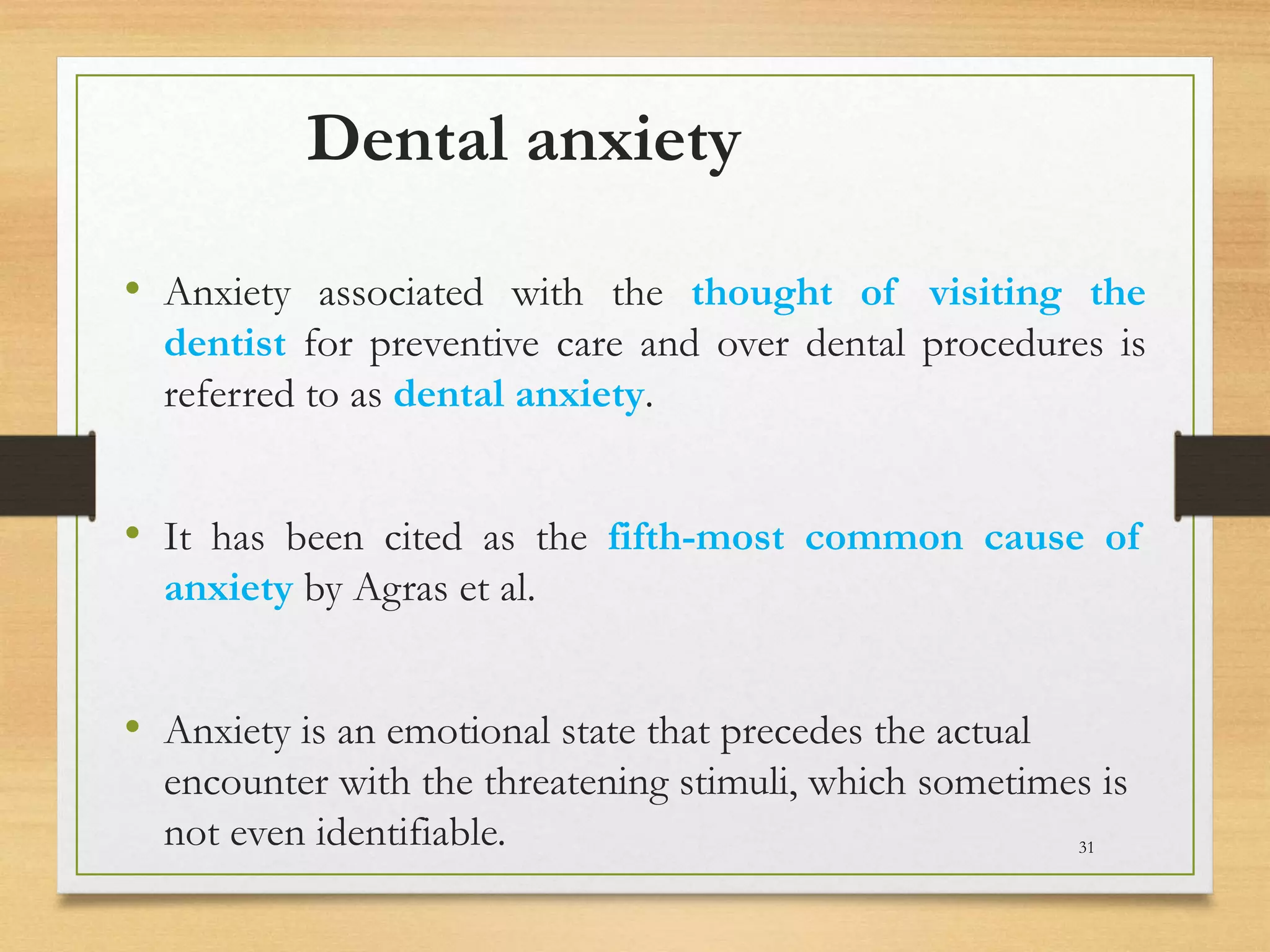 Dental anxiety

• Anxiety associated with the thought of visiting the dentist for preventive care and over dental procedures is referred to as dental anxiety.

• It has been cited as the fifth-most common cause of anxiety by Agras et al.

• Anxiety is an emotional state that precedes the actual encounter with the threatening stimuli, which sometimes is not even identifiable.

31